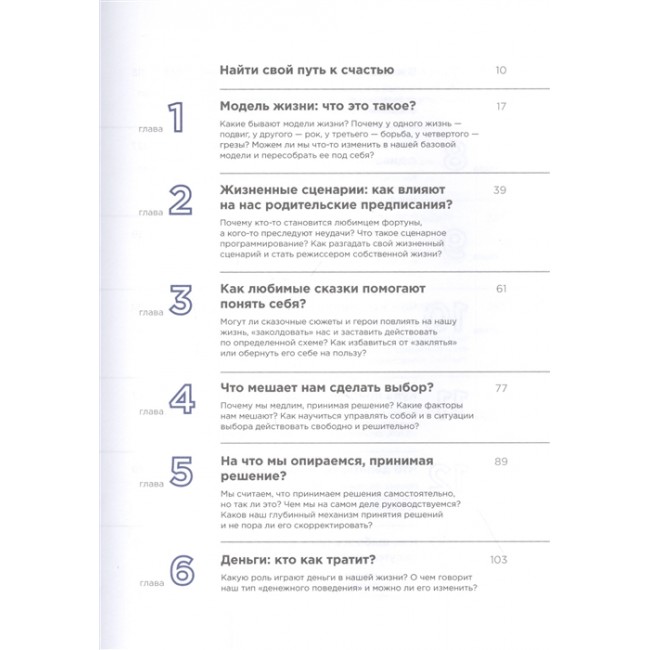 Найти свой путь к счастью 10

глава 1

Модель жизни: что это такое? 17

Какие бывают модели жизни? Почему у одного жизнь — подвиг, у другого — рок, у третьего — борьба, у четвертого — грезы? Можем ли мы что-то изменить в нашей базовой модели и пересобрать ее под себя?

глава 2

Жизненные сценарии: как влияют на нас родительские предписания? 39

Почему кто-то становится любимцем фортуны, а кого-то преследуют неудачи? Что такое сценарное программирование? Как разгадать свой жизненный сценарий и стать режиссером собственной жизни?

глава 3

Как любимые сказки помогают понять себя? 61

Могут ли сказочные сюжеты и герои повлиять на нашу жизнь, «заколдовать» нас и заставить действовать по определенной схеме? Как избавиться от «заклятья» или обернуть его себе на пользу?

глава 4

Что мешает нам сделать выбор? 77

Почему мы медлим, принимая решение? Какие факторы нам мешают? Как научиться управлять собой и в ситуации выбора действовать свободно и решительно?

глава 5

На что мы опираемся, принимая решение? 89

Мы считаем, что принимаем решения самостоятельно, но так ли это? Чем мы на самом деле руководствуемся? Каков наш глубинный механизм принятия решений и не пора ли его скорректировать?

глава 6

Деньги: кто как тратит? 103

Какую роль играют деньги в нашей жизни? О чем говорит наш тип «денежного поведения» и можно ли его изменить?